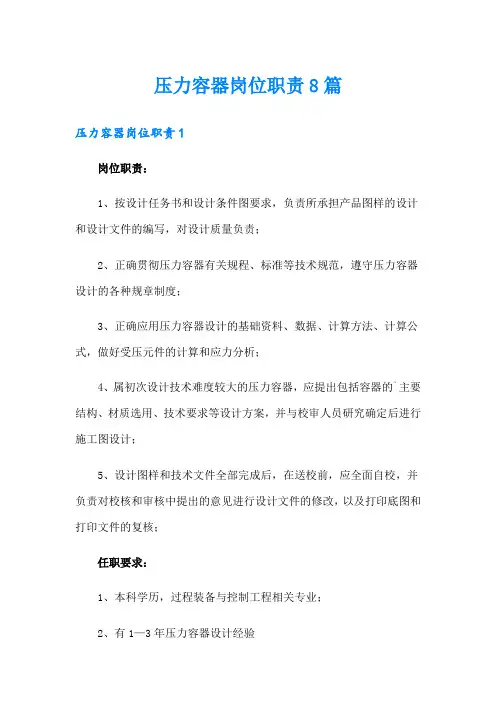 压力容器岗位职责8篇

压力容器岗位职责1

岗位职责：

1、按设计任务书和设计条件图要求，负责所承担产品图样的设计和设计文件的编写，对设计质量负责；

2、正确贯彻压力容器有关规程、标准等技术规范，遵守压力容器设计的各种规章制度；

3、正确应用压力容器设计的基础资料、数据、计算方法、计算公式，做好受压元件的计算和应力分析；

4、属初次设计技术难度较大的压力容器，应提出包括容器的`主要结构、材质选用、技术要求等设计方案，并与校审人员研究确定后进行施工图设计；

5、设计图样和技术文件全部完成后，在送校前，应全面自校，并负责对校核和审核中提出的意见进行设计文件的修改，以及打印底图和打印文件的复核；

任职要求：

1、本科学历，过程装备与控制工程相关专业；

2、有1—3年压力容器设计经验